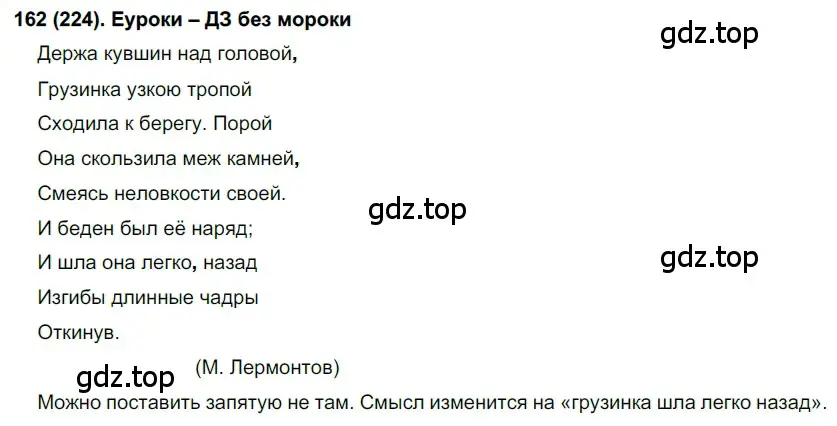 162 (224). Еуроки – ДЗ без мороки

gdz.top

Держа кувшин над головой,
Грузинка узкою тропой
Сходила к берегу. Порой
Она скользила меж камней,
Смеясь неловкости своей.

gdz.top

И беден был её наряд;
И шла она легко, назад

gdz.top

Изгибы длинные чадры
Откинув.

gdz.top

(М. Лермонтов)

Можно поставить запятую не там. Смысл изменится на «грузинка шла легко назад».